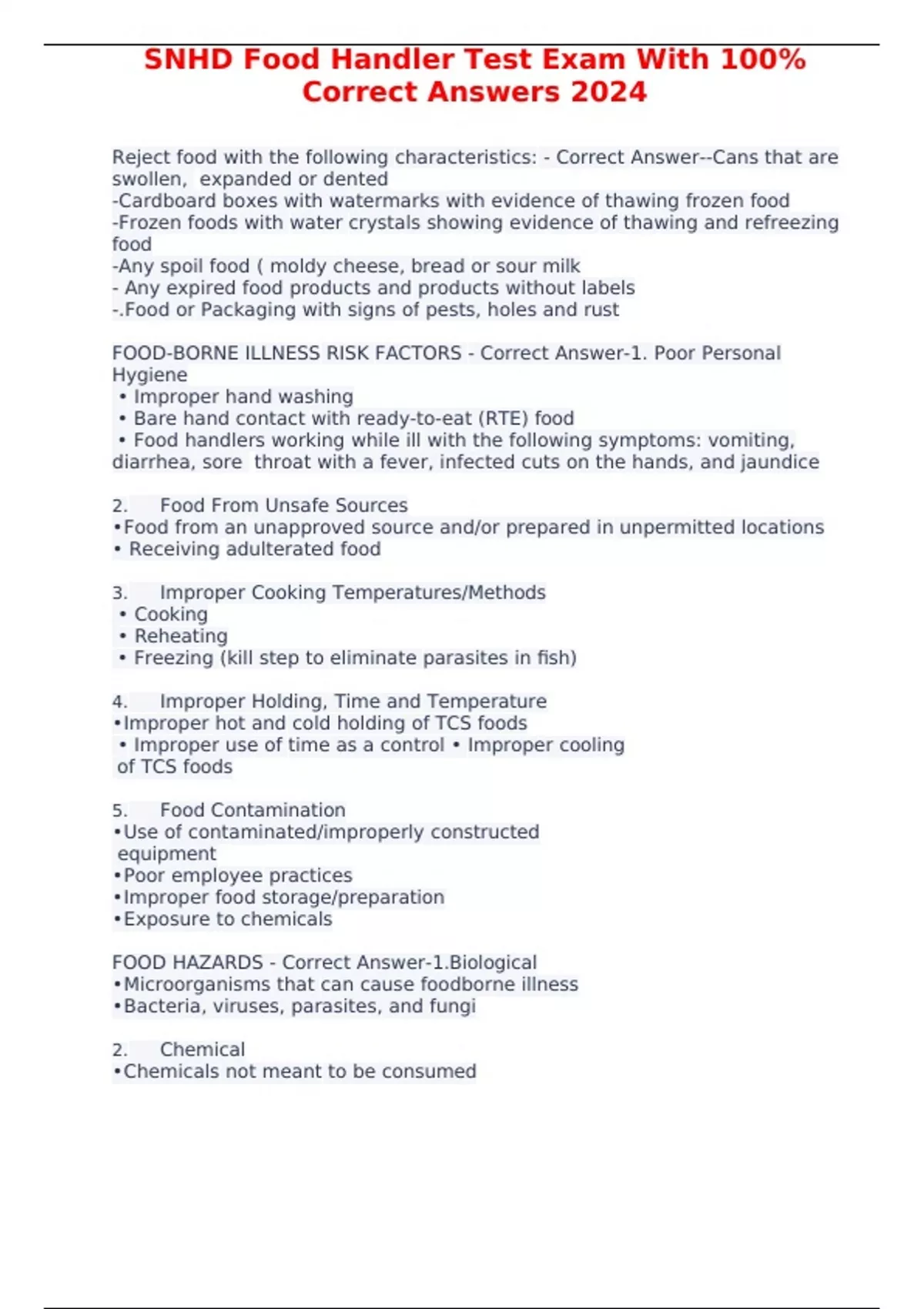 SNHD Food Handler Test Exam With 100% Correct Answers 2024

Reject food with the following characteristics: - Correct Answer--Cans that are swollen, expanded or dented
-Cardboard boxes with watermarks with evidence of thawing frozen food
-Frozen foods with water crystals showing evidence of thawing and refreezing food
-Any spoil food ( moldy cheese, bread or sour milk
- Any expired food products and products without labels
-.Food or Packaging with signs of pests, holes and rust

FOOD-BORNE ILLNESS RISK FACTORS - Correct Answer-1. Poor Personal Hygiene
• Improper hand washing
• Bare hand contact with ready-to-eat (RTE) food
• Food handlers working while ill with the following symptoms: vomiting, diarrhea, sore throat with a fever, infected cuts on the hands, and jaundice

2. Food From Unsafe Sources
•Food from an unapproved source and/or prepared in unpermitted locations
• Receiving adulterated food

3. Improper Cooking Temperatures/Methods
• Cooking
• Reheating
• Freezing (kill step to eliminate parasites in fish)

4. Improper Holding, Time and Temperature
•Improper hot and cold holding of TCS foods
• Improper use of time as a control • Improper cooling of TCS foods

5. Food Contamination
•Use of contaminated/improperly constructed equipment
•Poor employee practices
•Improper food storage/preparation
•Exposure to chemicals

FOOD HAZARDS - Correct Answer-1.Biological
•Microorganisms that can cause foodborne illness
•Bacteria, viruses, parasites, and fungi

2. Chemical
•Chemicals not meant to be consumed